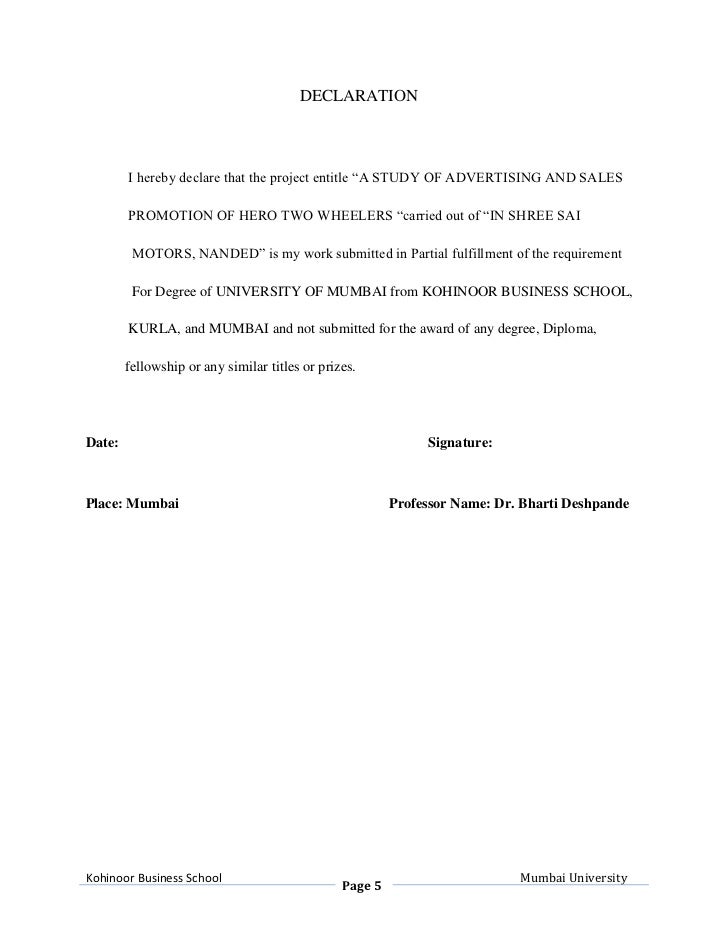 DECLARATION

I hereby declare that the project entitle “A STUDY OF ADVERTISING AND SALES PROMOTION OF HERO TWO WHEELERS “carried out of “IN SHREE SAI MOTORS, NANDED” is my work submitted in Partial fulfillment of the requirement For Degree of UNIVERSITY OF MUMBAI from KOHINOOR BUSINESS SCHOOL, KURLA, and MUMBAI and not submitted for the award of any degree, Diploma, fellowship or any similar titles or prizes.

Date:

Signature:

Place: Mumbai

Professor Name: Dr. Bharti Deshpande

Kohinoor Business School

Page 5

Mumbai University